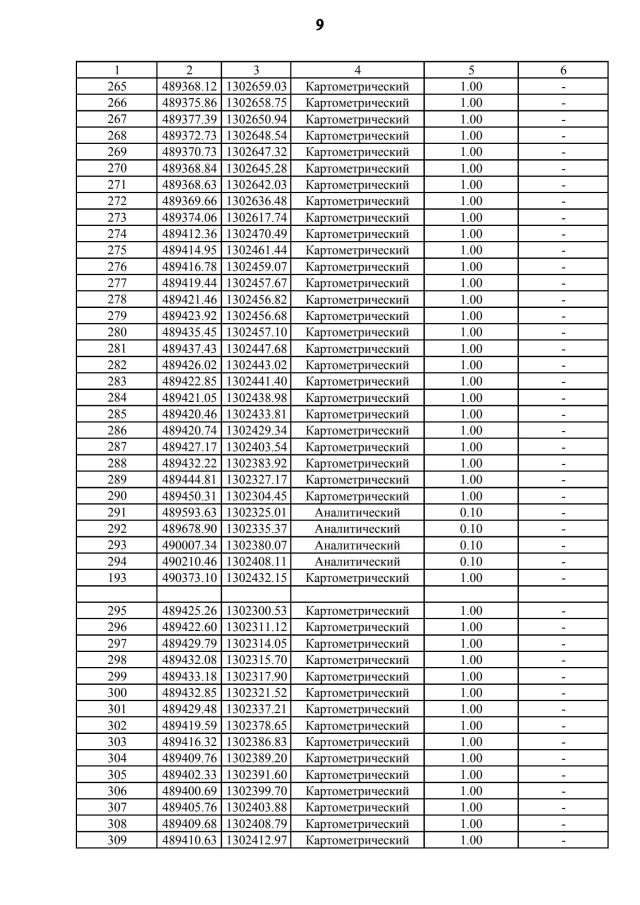 9

| 1 | 2 | 3 | 4 | 5 | 6 |
|---|---|---|---|---|---|
| 265 | 489368.12 | 1302659.03 | Картометрический | 1.00 | - |
| 266 | 489375.86 | 1302658.75 | Картометрический | 1.00 | - |
| 267 | 489377.39 | 1302650.94 | Картометрический | 1.00 | - |
| 268 | 489372.73 | 1302648.54 | Картометрический | 1.00 | - |
| 269 | 489370.73 | 1302647.32 | Картометрический | 1.00 | - |
| 270 | 489368.84 | 1302645.28 | Картометрический | 1.00 | - |
| 271 | 489368.63 | 1302642.03 | Картометрический | 1.00 | - |
| 272 | 489369.66 | 1302636.48 | Картометрический | 1.00 | - |
| 273 | 489374.06 | 1302617.74 | Картометрический | 1.00 | - |
| 274 | 489412.36 | 1302470.49 | Картометрический | 1.00 | - |
| 275 | 489414.95 | 1302461.44 | Картометрический | 1.00 | - |
| 276 | 489416.78 | 1302459.07 | Картометрический | 1.00 | - |
| 277 | 489419.44 | 1302457.67 | Картометрический | 1.00 | - |
| 278 | 489421.46 | 1302456.82 | Картометрический | 1.00 | - |
| 279 | 489423.92 | 1302456.68 | Картометрический | 1.00 | - |
| 280 | 489435.45 | 1302457.10 | Картометрический | 1.00 | - |
| 281 | 489437.43 | 1302447.68 | Картометрический | 1.00 | - |
| 282 | 489426.02 | 1302443.02 | Картометрический | 1.00 | - |
| 283 | 489422.85 | 1302441.40 | Картометрический | 1.00 | - |
| 284 | 489421.05 | 1302438.98 | Картометрический | 1.00 | - |
| 285 | 489420.46 | 1302433.81 | Картометрический | 1.00 | - |
| 286 | 489420.74 | 1302429.34 | Картометрический | 1.00 | - |
| 287 | 489427.17 | 1302403.54 | Картометрический | 1.00 | - |
| 288 | 489432.22 | 1302383.92 | Картометрический | 1.00 | - |
| 289 | 489444.81 | 1302327.17 | Картометрический | 1.00 | - |
| 290 | 489450.31 | 1302304.45 | Картометрический | 1.00 | - |
| 291 | 489593.63 | 1302325.01 | Аналитический | 0.10 | - |
| 292 | 489678.90 | 1302335.37 | Аналитический | 0.10 | - |
| 293 | 490007.34 | 1302380.07 | Аналитический | 0.10 | - |
| 294 | 490210.46 | 1302408.11 | Аналитический | 0.10 | - |
| 193 | 490373.10 | 1302432.15 | Картометрический | 1.00 | - |
| | | | | | |
| 295 | 489425.26 | 1302300.53 | Картометрический | 1.00 | - |
| 296 | 489422.60 | 1302311.12 | Картометрический | 1.00 | - |
| 297 | 489429.79 | 1302314.05 | Картометрический | 1.00 | - |
| 298 | 489432.08 | 1302315.70 | Картометрический | 1.00 | - |
| 299 | 489433.18 | 1302317.90 | Картометрический | 1.00 | - |
| 300 | 489432.85 | 1302321.52 | Картометрический | 1.00 | - |
| 301 | 489429.48 | 1302337.21 | Картометрический | 1.00 | - |
| 302 | 489419.59 | 1302378.65 | Картометрический | 1.00 | - |
| 303 | 489416.32 | 1302386.83 | Картометрический | 1.00 | - |
| 304 | 489409.76 | 1302389.20 | Картометрический | 1.00 | - |
| 305 | 489402.33 | 1302391.60 | Картометрический | 1.00 | - |
| 306 | 489400.69 | 1302399.70 | Картометрический | 1.00 | - |
| 307 | 489405.76 | 1302403.88 | Картометрический | 1.00 | - |
| 308 | 489409.68 | 1302408.79 | Картометрический | 1.00 | - |
| 309 | 489410.63 | 1302412.97 | Картометрический | 1.00 | - |